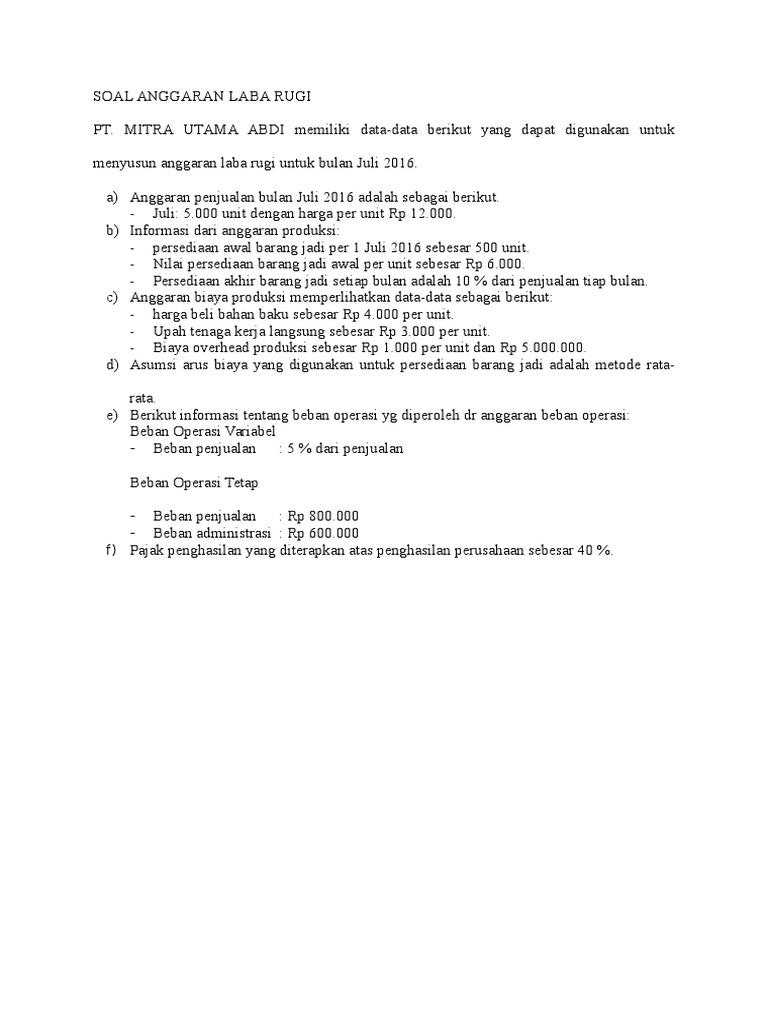 SOAL ANGGARAN LABA RUGI

PT. MITRA UTAMA ABDI memiliki data-data berikut yang dapat digunakan untuk menyusun anggaran laba rugi untuk bulan Juli 2016.

a) Anggaran penjualan bulan Juli 2016 adalah sebagai berikut.
- Juli: 5.000 unit dengan harga per unit Rp 12.000.
b) Informasi dari anggaran produksi:
- persediaan awal barang jadi per 1 Juli 2016 sebesar 500 unit.
- Nilai persediaan barang jadi awal per unit sebesar Rp 6.000.
- Persediaan akhir barang jadi setiap bulan adalah 10 % dari penjualan tiap bulan.
c) Anggaran biaya produksi memperlihatkan data-data sebagai berikut:
- harga beli bahan baku sebesar Rp 4.000 per unit.
- Upah tenaga kerja langsung sebesar Rp 3.000 per unit.
- Biaya overhead produksi sebesar Rp 1.000 per unit dan Rp 5.000.000.
d) Asumsi arus biaya yang digunakan untuk persediaan barang jadi adalah metode rata-rata.
e) Berikut informasi tentang beban operasi yg diperoleh dr anggaran beban operasi:
Beban Operasi Variabel
- Beban penjualan : 5 % dari penjualan

Beban Operasi Tetap

- Beban penjualan : Rp 800.000
- Beban administrasi : Rp 600.000
f) Pajak penghasilan yang diterapkan atas penghasilan perusahaan sebesar 40 %.